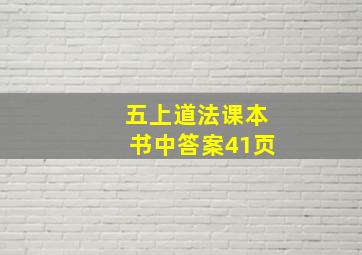 五上道法课本
书中答案41页